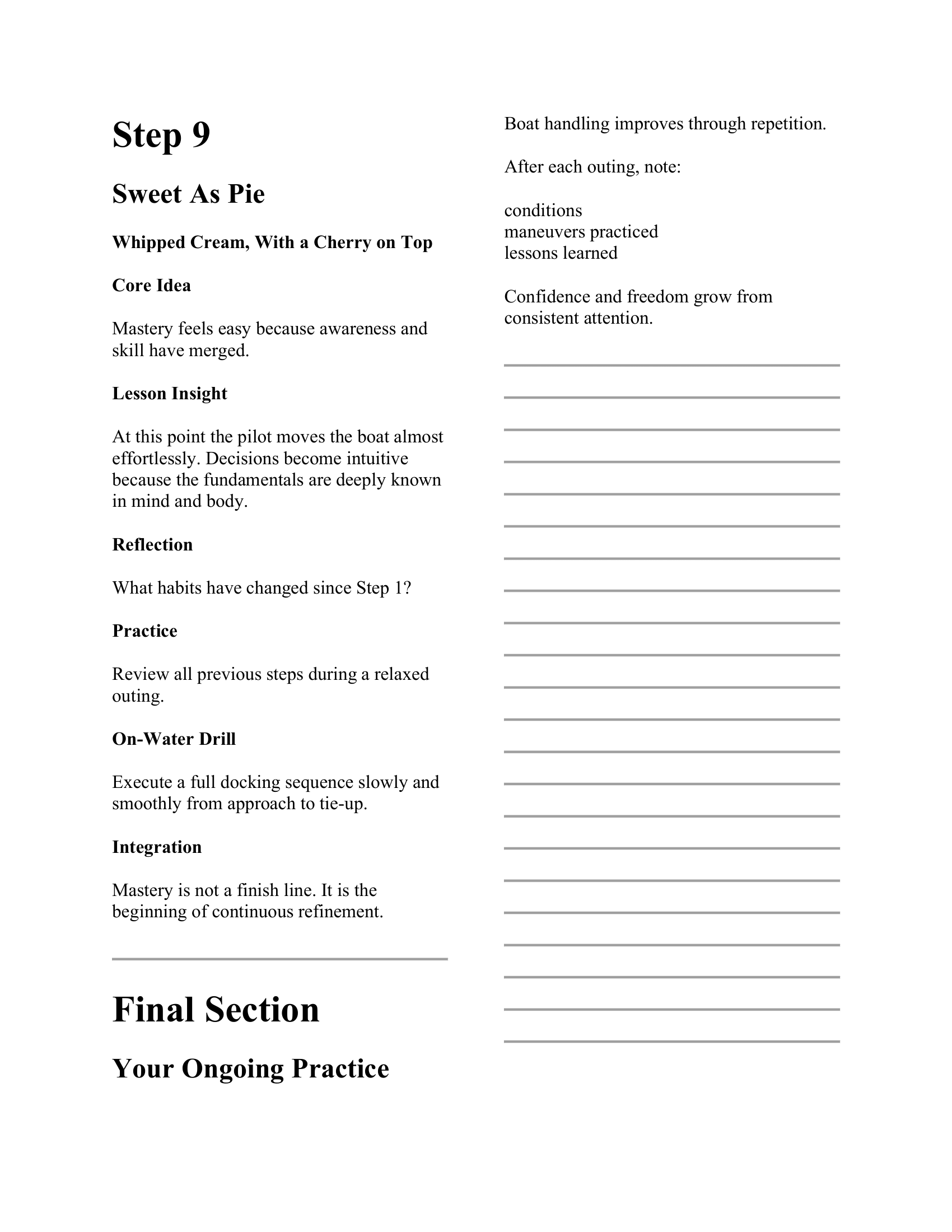 Step 9

Sweet As Pie

Whipped Cream, With a Cherry on Top

Core Idea

Mastery feels easy because awareness and skill have merged.

Lesson Insight

At this point the pilot moves the boat almost effortlessly. Decisions become intuitive because the fundamentals are deeply known in mind and body.

Reflection

What habits have changed since Step 1?

Practice

Review all previous steps during a relaxed outing.

On-Water Drill

Execute a full docking sequence slowly and smoothly from approach to tie-up.

Integration

Mastery is not a finish line. It is the beginning of continuous refinement.

Final Section

Your Ongoing Practice

Boat handling improves through repetition.

After each outing, note:

conditions
maneuvers practiced
lessons learned

Confidence and freedom grow from consistent attention.